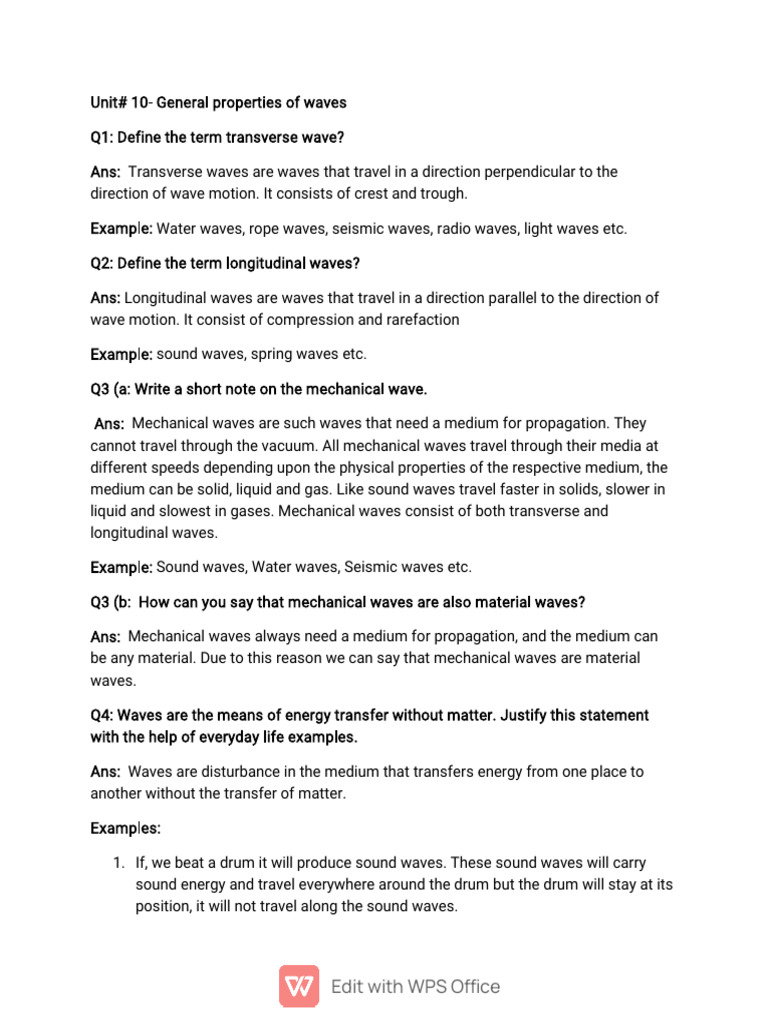 Unit# 10- General properties of waves

Q1: Define the term transverse wave?

Ans: Transverse waves are waves that travel in a direction perpendicular to the direction of wave motion. It consists of crest and trough.

Example: Water waves, rope waves, seismic waves, radio waves, light waves etc.

Q2: Define the term longitudinal waves?

Ans: Longitudinal waves are waves that travel in a direction parallel to the direction of wave motion. It consist of compression and rarefaction

Example: sound waves, spring waves etc.

Q3 (a: Write a short note on the mechanical wave.

Ans: Mechanical waves are such waves that need a medium for propagation. They cannot travel through the vacuum. All mechanical waves travel through their media at different speeds depending upon the physical properties of the respective medium, the medium can be solid, liquid and gas. Like sound waves travel faster in solids, slower in liquid and slowest in gases. Mechanical waves consist of both transverse and longitudinal waves.

Example: Sound waves, Water waves, Seismic waves etc.

Q3 (b: How can you say that mechanical waves are also material waves?

Ans: Mechanical waves always need a medium for propagation, and the medium can be any material. Due to this reason we can say that mechanical waves are material waves.

Q4: Waves are the means of energy transfer without matter. Justify this statement with the help of everyday life examples.

Ans: Waves are disturbance in the medium that transfers energy from one place to another without the transfer of matter.

Examples:

1. If, we beat a drum it will produce sound waves. These sound waves will carry sound energy and travel everywhere around the drum but the drum will stay at its position, it will not travel along the sound waves.

Edit with WPS Office